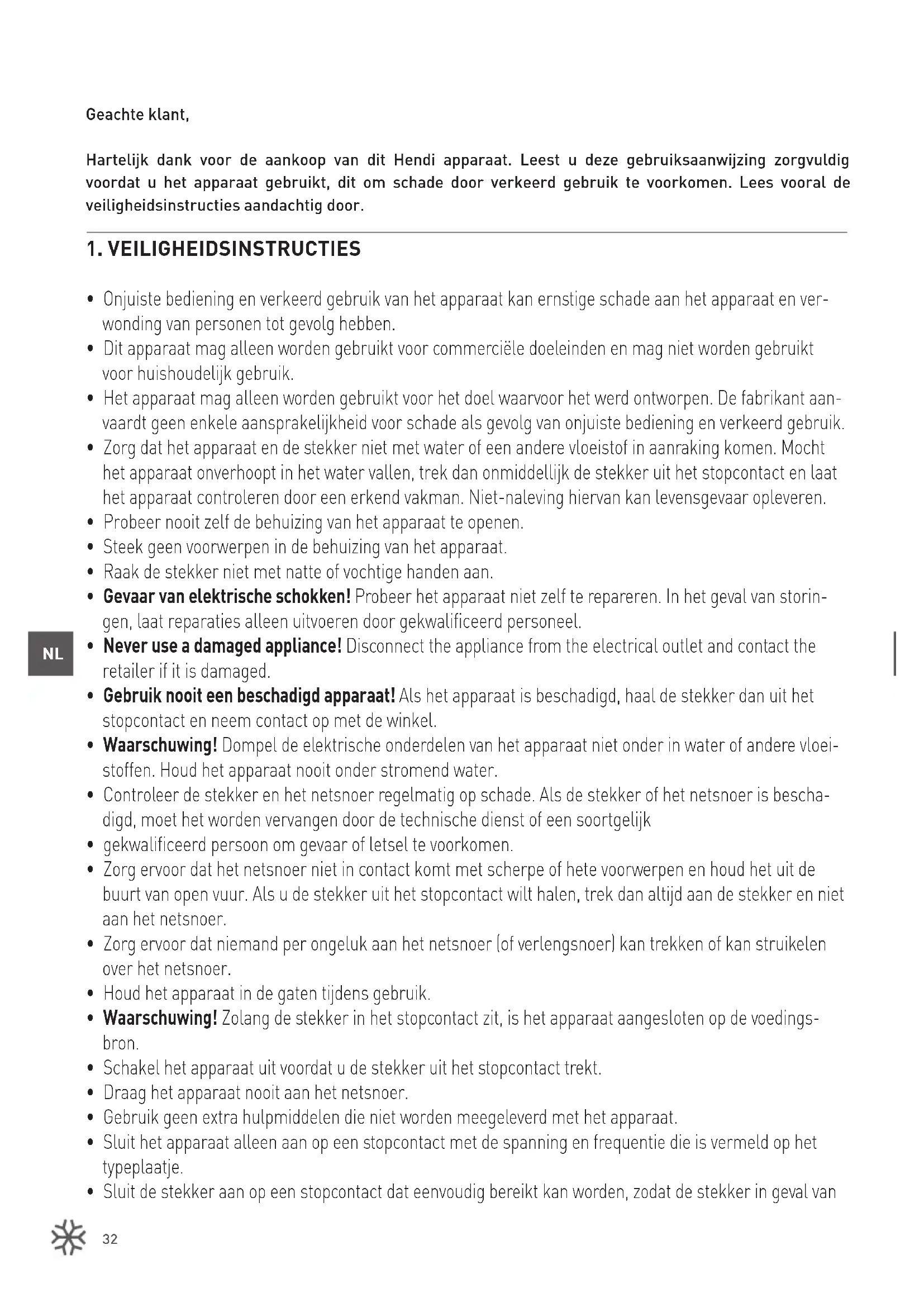 Geachte klant,

Hartelijk dank voor de aankoop van dit Hendi apparaat. Leest u deze gebruiksaanwijzing zorgvuldig voordat u het apparaat gebruikt, dit om schade door verkeerd gebruik te voorkomen. Lees vooral de veiligheidsinstructies aandachtig door.

1. VEILIGHEIDSINSTRUCTIES

• Onjuiste bediening en verkeerd gebruik van het apparaat kan ernstige schade aan het apparaat en verwonding van personen tot gevolg hebben.
• Dit apparaat mag alleen worden gebruikt voor commerciële doeleinden en mag niet worden gebruikt voor huishoudelijk gebruik.
• Het apparaat mag alleen worden gebruikt voor het doel waarvoor het werd ontworpen. De fabrikant aanvaardt geen enkele aansprakelijkheid voor schade als gevolg van onjuiste bediening en verkeerd gebruik.
• Zorg dat het apparaat en de stekker niet met water of een andere vloeistof in aanraking komen. Mocht het apparaat onverhoopt in het water vallen, trek dan onmiddellijk de stekker uit het stopcontact en laat het apparaat controleren door een erkend vakman. Niet-naleving hiervan kan levensgevaar opleveren.
• Probeer nooit zelf de behuizing van het apparaat te openen.
• Steek geen voorwerpen in de behuizing van het apparaat.
• Raak de stekker niet met natte of vochtige handen aan.
• Gevaar van elektrische schokken! Probeer het apparaat niet zelf te repareren. In het geval van storingen, laat reparaties alleen uitvoeren door gekwalificeerd personeel.
• Never use a damaged appliance! Disconnect the appliance from the electrical outlet and contact the retailer if it is damaged.
• Gebruik nooit een beschadigd apparaat! Als het apparaat is beschadigd, haal de stekker dan uit het stopcontact en neem contact op met de winkel.
• Waarschuwing! Dompel de elektrische onderdelen van het apparaat niet onder in water of andere vloeistoffen. Houd het apparaat nooit onder stromend water.
• Controleer de stekker en het netsnoer regelmatig op schade. Als de stekker of het netsnoer is beschadigd, moet het worden vervangen door de technische dienst of een soortgelijk
• gekwalificeerd persoon om gevaar of letsel te voorkomen.
• Zorg ervoor dat het netsnoer niet in contact komt met scherpe of hete voorwerpen en houd het uit de buurt van open vuur. Als u de stekker uit het stopcontact wilt halen, trek dan altijd aan de stekker en niet aan het netsnoer.
• Zorg ervoor dat niemand per ongeluk aan het netsnoer (of verlengsnoer) kan trekken of kan struikelen over het netsnoer.
• Houd het apparaat in de gaten tijdens gebruik.
• Waarschuwing! Zolang de stekker in het stopcontact zit, is het apparaat aangesloten op de voedingsbron.
• Schakel het apparaat uit voordat u de stekker uit het stopcontact trekt.
• Draag het apparaat nooit aan het netsnoer.
• Gebruik geen extra hulpmiddelen die niet worden meegeleverd met het apparaat.
• Sluit het apparaat alleen aan op een stopcontact met de spanning en frequentie die is vermeld op het typeplaatje.
• Sluit de stekker aan op een stopcontact dat eenvoudig bereikt kan worden, zodat de stekker in geval van

NL

32